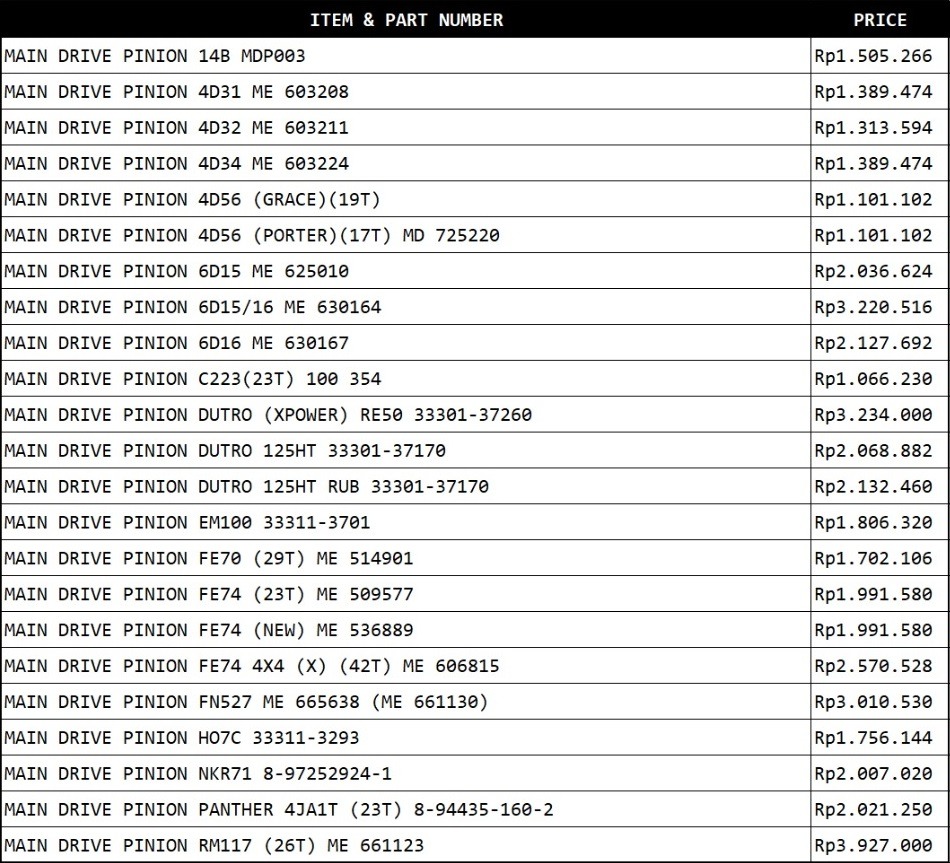 | ITEM & PART NUMBER | PRICE |
|---|---|
| MAIN DRIVE PINION 14B MDP003 | Rp1.505.266 |
| MAIN DRIVE PINION 4D31 ME 603208 | Rp1.389.474 |
| MAIN DRIVE PINION 4D32 ME 603211 | Rp1.313.594 |
| MAIN DRIVE PINION 4D34 ME 603224 | Rp1.389.474 |
| MAIN DRIVE PINION 4D56 (GRACE)(19T) | Rp1.101.102 |
| MAIN DRIVE PINION 4D56 (PORTER)(17T) MD 725220 | Rp1.101.102 |
| MAIN DRIVE PINION 6D15 ME 625010 | Rp2.036.624 |
| MAIN DRIVE PINION 6D15/16 ME 630164 | Rp3.220.516 |
| MAIN DRIVE PINION 6D16 ME 630167 | Rp2.127.692 |
| MAIN DRIVE PINION C223(23T) 100 354 | Rp1.066.230 |
| MAIN DRIVE PINION DUTRO (XPOWER) RE50 33301-37260 | Rp3.234.000 |
| MAIN DRIVE PINION DUTRO 125HT 33301-37170 | Rp2.068.882 |
| MAIN DRIVE PINION DUTRO 125HT RUB 33301-37170 | Rp2.132.460 |
| MAIN DRIVE PINION EM100 33311-3701 | Rp1.806.320 |
| MAIN DRIVE PINION FE70 (29T) ME 514901 | Rp1.702.106 |
| MAIN DRIVE PINION FE74 (23T) ME 509577 | Rp1.991.580 |
| MAIN DRIVE PINION FE74 (NEW) ME 536889 | Rp1.991.580 |
| MAIN DRIVE PINION FE74 4X4 (X) (42T) ME 606815 | Rp2.570.528 |
| MAIN DRIVE PINION FN527 ME 665638 (ME 661130) | Rp3.010.530 |
| MAIN DRIVE PINION HO7C 33311-3293 | Rp1.756.144 |
| MAIN DRIVE PINION NKR71 8-97252924-1 | Rp2.007.020 |
| MAIN DRIVE PINION PANTHER 4JA1T (23T) 8-94435-160-2 | Rp2.021.250 |
| MAIN DRIVE PINION RM117 (26T) ME 661123 | Rp3.927.000 |